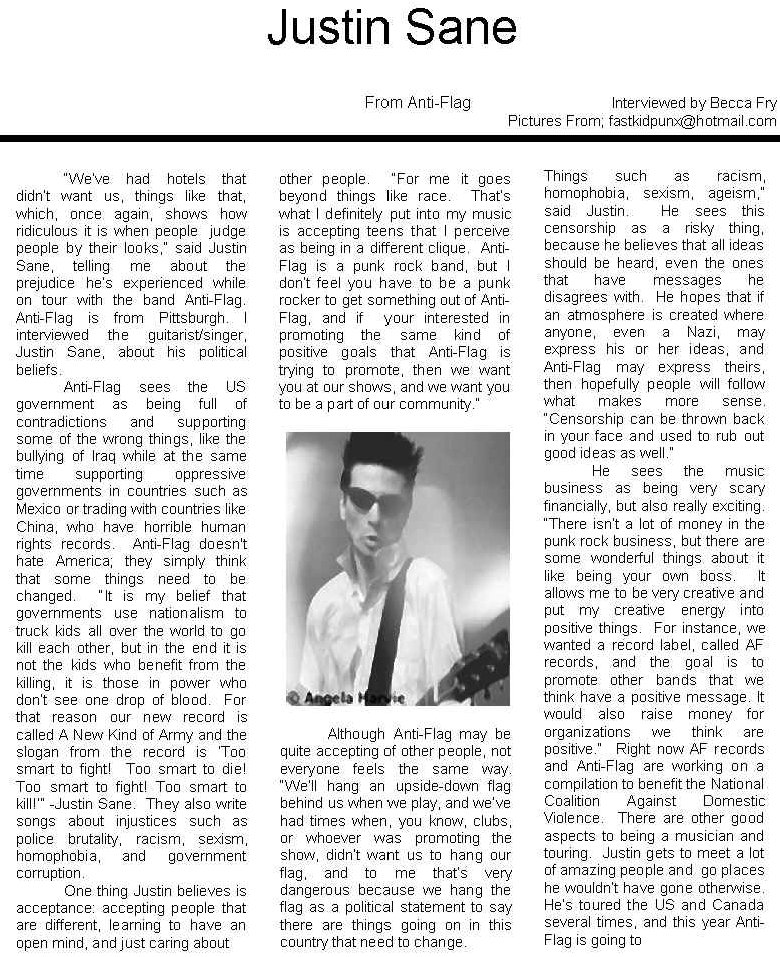 Justin Sane

From Anti-Flag

Interviewed by Becca Fry
Pictures From; fastkidpunx@hotmail.com

"We've had hotels that didn't want us, things like that, which, once again, shows how ridiculous it is when people judge people by their looks," said Justin Sane, telling me about the prejudice he's experienced while on tour with the band Anti-Flag. Anti-Flag is from Pittsburgh. I interviewed the guitarist/singer, Justin Sane, about his political beliefs.

Anti-Flag sees the US government as being full of contradictions and supporting some of the wrong things, like the bullying of Iraq while at the same time supporting oppressive governments in countries such as Mexico or trading with countries like China, who have horrible human rights records. Anti-Flag doesn't hate America; they simply think that some things need to be changed. "It is my belief that governments use nationalism to truck kids all over the world to go kill each other, but in the end it is not the kids who benefit from the killing, it is those in power who don't see one drop of blood. For that reason our new record is called A New Kind of Army and the slogan from the record is 'Too smart to fight! Too smart to die! Too smart to fight! Too smart to kill!'" -Justin Sane. They also write songs about injustices such as police brutality, racism, sexism, homophobia, and government corruption.

One thing Justin believes is acceptance: accepting people that are different, learning to have an open mind, and just caring about other people. "For me it goes beyond things like race. That's what I definitely put into my music is accepting teens that I perceive as being in a different clique. Anti-Flag is a punk rock band, but I don't feel you have to be a punk rocker to get something out of Anti-Flag, and if your interested in promoting the same kind of positive goals that Anti-Flag is trying to promote, then we want you at our shows, and we want you to be a part of our community."

© Angela Harvie

Although Anti-Flag may be quite accepting of other people, not everyone feels the same way. "We'll hang an upside-down flag behind us when we play, and we've had times when, you know, clubs, or whoever was promoting the show, didn't want us to hang our flag, and to me that's very dangerous because we hang the flag as a political statement to say there are things going on in this country that need to change. Things such as racism, homophobia, sexism, ageism," said Justin. He sees this censorship as a risky thing, because he believes that all ideas should be heard, even the ones that have messages he disagrees with. He hopes that if an atmosphere is created where anyone, even a Nazi, may express his or her ideas, and Anti-Flag may express theirs, then hopefully people will follow what makes more sense. "Censorship can be thrown back in your face and used to rub out good ideas as well."

He sees the music business as being very scary financially, but also really exciting. "There isn't a lot of money in the punk rock business, but there are some wonderful things about it like being your own boss. It allows me to be very creative and put my creative energy into positive things. For instance, we wanted a record label, called AF records, and the goal is to promote other bands that we think have a positive message. It would also raise money for organizations we think are positive." Right now AF records and Anti-Flag are working on a compilation to benefit the National Coalition Against Domestic Violence. There are other good aspects to being a musician and touring. Justin gets to meet a lot of amazing people and go places he wouldn't have gone otherwise. He's toured the US and Canada several times, and this year Anti-Flag is going to